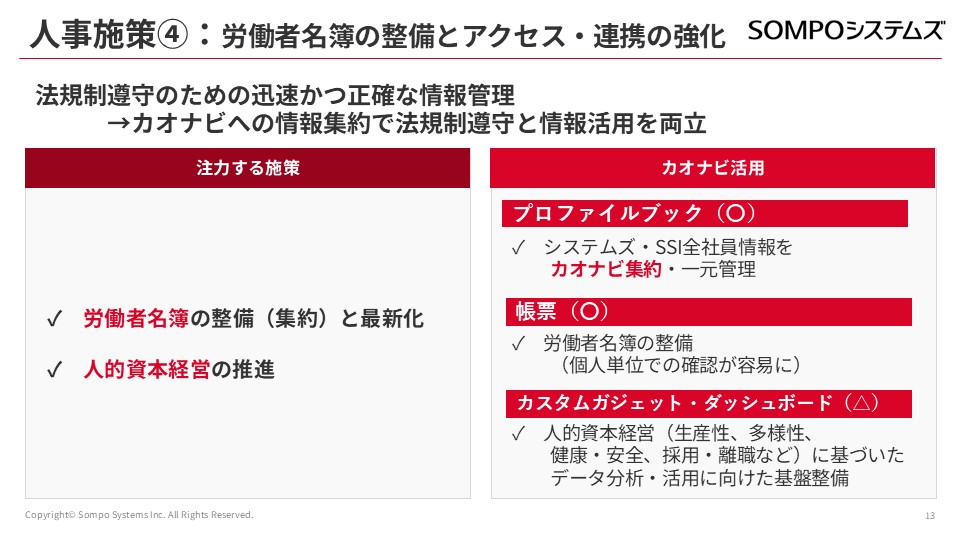 人事施策④：労働者名簿の整備とアクセス・連携の強化

SOMPOシステムズ

法規制遵守のための迅速かつ正確な情報管理
→カオナビへの情報集約で法規制遵守と情報活用を両立

注力する施策

✓ 労働者名簿の整備（集約）と最新化

✓ 人的資本経営の推進

カオナビ活用

プロファイルブック（〇）

✓ システムズ・SSI全社員情報をカオナビ集約・一元管理

帳票（〇）

✓ 労働者名簿の整備（個人単位での確認が容易に）

カスタムガジェット・ダッシュボード（△）

✓ 人的資本経営（生産性、多様性、健康・安全、採用・離職など）に基づいたデータ分析・活用に向けた基盤整備

Copyright© Sompo Systems Inc. All Rights Reserved.

13